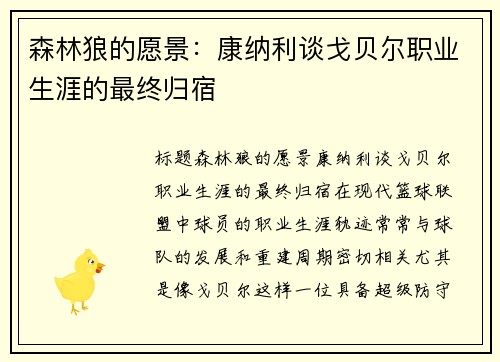 森林狼的愿景：康纳利谈戈贝尔职业生涯的最终归宿

标题森林狼的愿景康纳利谈戈贝尔职业生涯的最终归宿在现代篮球联盟中球员的职业生涯轨迹常常与球队的发展和重建周期密切相关尤其是像戈贝尔这样一位具备超级防守